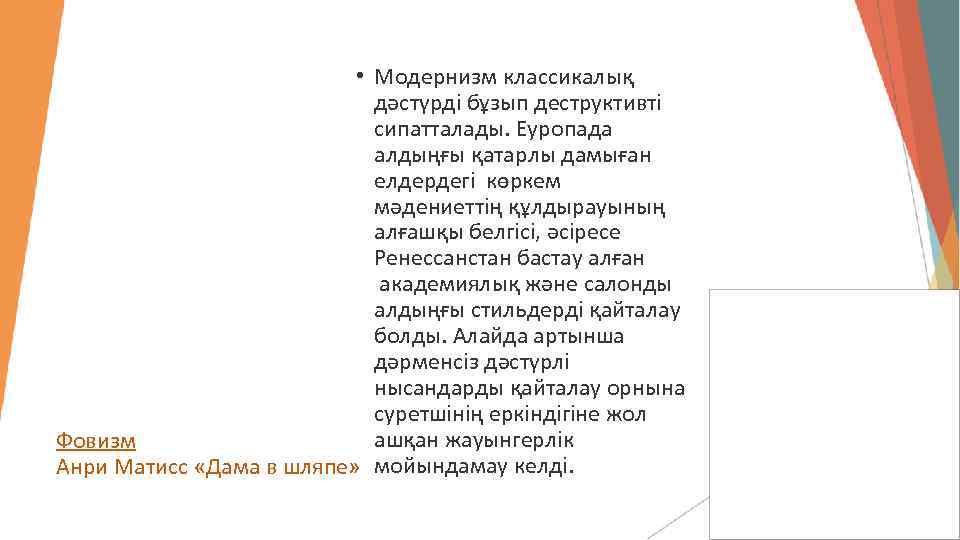 • Модернизм классикалық дәстүрді бұзып деструктивті сипатталады. Еуропада алдыңғы қатарлы дамыған елдердегі көркем мәдениеттің құлдырауының алғашқы белгісі, әсіресе Ренессанстан бастау алған академиялық және салонды алдыңғы стильдерді қайталау болды. Алайда артынша дәрменсіз дәстүрлі нысандарды қайталау орнына суретшінің еркіндігіне жол ашқан жауынгерлік мойындамау келді.

Фовизм
Анри Матисс «Дама в шляпе»